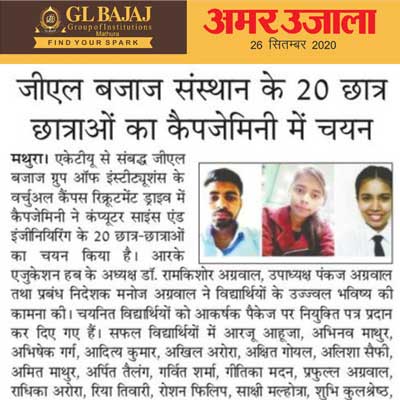 GL BAJAJ
Group of Institutions
Mathura
FIND YOUR SPARK

अमर उजाला
26 सितम्बर 2020

जीएल बजाज संस्थान के 20 छात्र छात्राओं का कैपजेमिनी में चयन

मथुरा। एकेटीयू से संबद्ध जीएल बजाज ग्रुप ऑफ इंस्टीट्यूशंस के वर्चुअल कैंपस रिक्रूटमेंट ड्राइव में कैपजेमिनी ने कंप्यूटर साइंस एंड इंजीनियरिंग के 20 छात्र-छात्राओं का चयन किया है। आरके एजुकेशन हब के अध्यक्ष डॉ. रामकिशोर अग्रवाल, उपाध्यक्ष पंकज अग्रवाल तथा प्रबंध निदेशक मनोज अग्रवाल ने विद्यार्थियों के उज्ज्वल भविष्य की कामना की। चयनित विद्यार्थियों को आकर्षक पैकेज पर नियुक्ति पत्र प्रदान कर दिए गए हैं। सफल विद्यार्थियों में आरजू आहूजा, अभिनव माथुर, अभिषेक गर्ग, आदित्य कुमार, अखिल अरोरा, अक्षित गोयल, अलिशा सैफी, अमित माथुर, अर्पित तैलंग, गर्वित शर्मा, गीतिका मदन, प्रफुल्ल अग्रवाल, राधिका अरोरा, रिया तिवारी, रोशन फिलिप, साक्षी मल्होत्रा, शुभि कुलश्रेष्ठ,